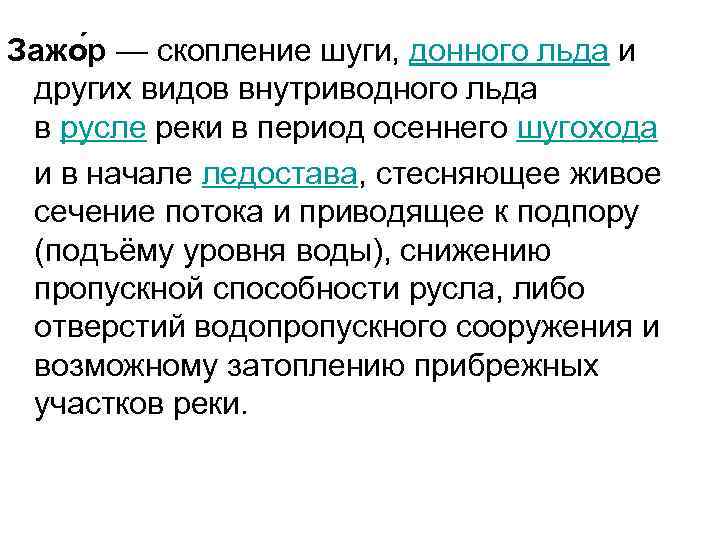 Зажо́р — скопление шуги, донного льда и других видов внутриводного льда в русле реки в период осеннего шугохода и в начале ледостава, стесняющее живое сечение потока и приводящее к подпору (подъёму уровня воды), снижению пропускной способности русла, либо отверстий водопропускного сооружения и возможному затоплению прибрежных участков реки.